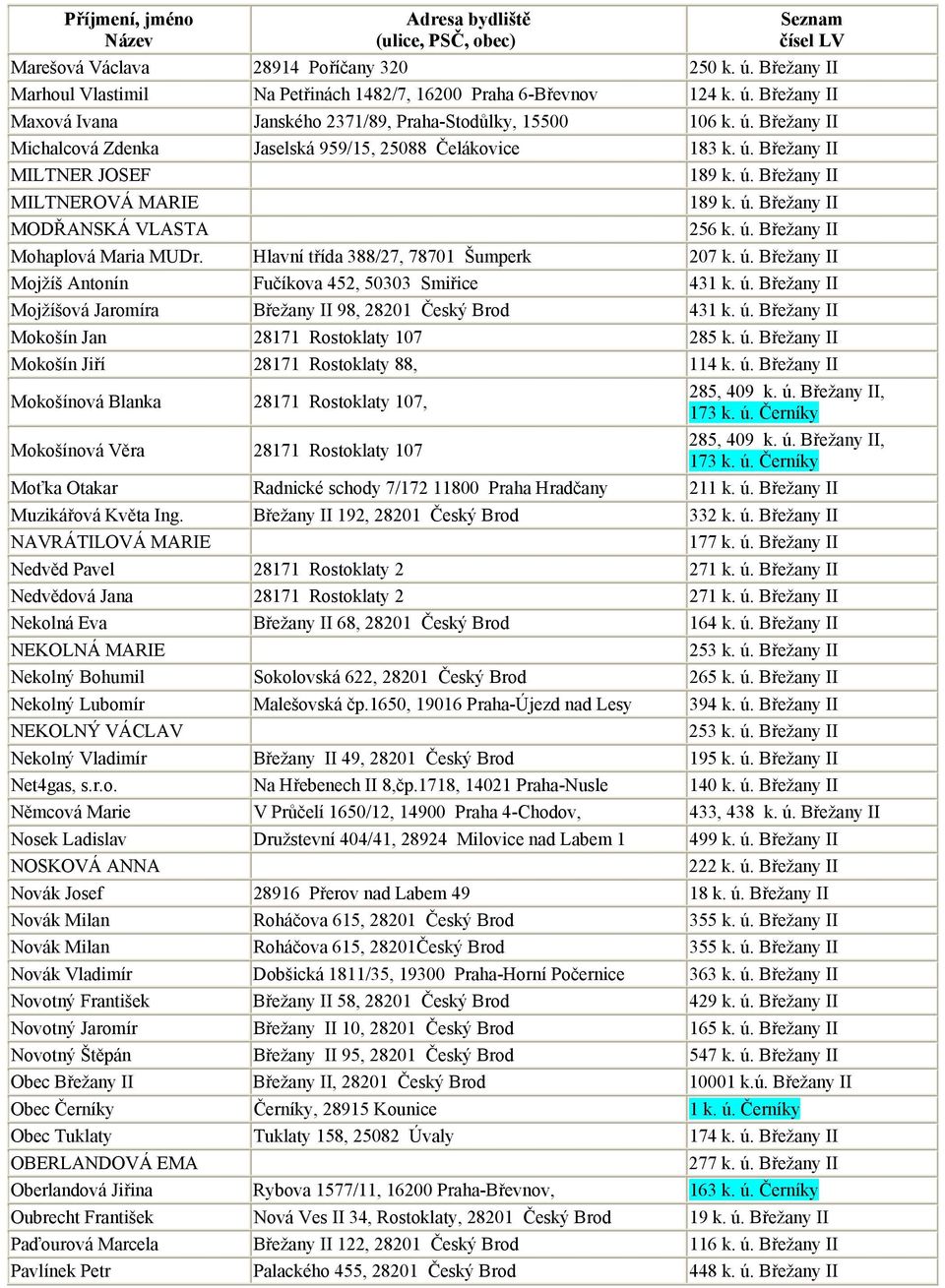 | Příjmení, jméno Název | Adresa bydliště (ulice, PSČ, obec) | Seznam čísel LV |
|---|---|---|
| Marešová Václava | 28914 Poříčany 320 | 250 k. ú. Břežany II |
| Marhoul Vlastimil | Na Petřinách 1482/7, 16200 Praha 6-Břevnov | 124 k. ú. Břežany II |
| Maxová Ivana | Janského 2371/89, Praha-Stodůlky, 15500 | 106 k. ú. Břežany II |
| Michalcová Zdenka | Jaselská 959/15, 25088 Čelákovice | 183 k. ú. Břežany II |
| MILTNER JOSEF | | 189 k. ú. Břežany II |
| MILTNEROVÁ MARIE | | 189 k. ú. Břežany II |
| MODŘANSKÁ VLASTA | | 256 k. ú. Břežany II |
| Mohaplová Maria MUDr. | Hlavní třída 388/27, 78701 Šumperk | 207 k. ú. Břežany II |
| Mojžíš Antonín | Fučíkova 452, 50303 Smiřice | 431 k. ú. Břežany II |
| Mojžíšová Jaromíra | Břežany II 98, 28201 Český Brod | 431 k. ú. Břežany II |
| Mokošín Jan | 28171 Rostoklaty 107 | 285 k. ú. Břežany II |
| Mokošín Jiří | 28171 Rostoklaty 88, | 114 k. ú. Břežany II |
| Mokošínová Blanka | 28171 Rostoklaty 107, | 285, 409 k. ú. Břežany II, 173 k. ú. Černíky |
| Mokošínová Věra | 28171 Rostoklaty 107 | 285, 409 k. ú. Břežany II, 173 k. ú. Černíky |
| Moťka Otakar | Radnické schody 7/172 11800 Praha Hradčany | 211 k. ú. Břežany II |
| Muzikářová Květa Ing. | Břežany II 192, 28201 Český Brod | 332 k. ú. Břežany II |
| NAVRÁTILOVÁ MARIE | | 177 k. ú. Břežany II |
| Nedvěd Pavel | 28171 Rostoklaty 2 | 271 k. ú. Břežany II |
| Nedvědová Jana | 28171 Rostoklaty 2 | 271 k. ú. Břežany II |
| Nekolná Eva | Břežany II 68, 28201 Český Brod | 164 k. ú. Břežany II |
| NEKOLNÁ MARIE | | 253 k. ú. Břežany II |
| Nekolný Bohumil | Sokolovská 622, 28201 Český Brod | 265 k. ú. Břežany II |
| Nekolný Lubomír | Malešovská čp.1650, 19016 Praha-Újezd nad Lesy | 394 k. ú. Břežany II |
| NEKOLNÝ VÁCLAV | | 253 k. ú. Břežany II |
| Nekolný Vladimír | Břežany II 49, 28201 Český Brod | 195 k. ú. Břežany II |
| Net4gas, s.r.o. | Na Hřebenech II 8,čp.1718, 14021 Praha-Nusle | 140 k. ú. Břežany II |
| Němcová Marie | V Průčelí 1650/12, 14900 Praha 4-Chodov, | 433, 438 k. ú. Břežany II |
| Nosek Ladislav | Družstevní 404/41, 28924 Milovice nad Labem 1 | 499 k. ú. Břežany II |
| NOSKOVÁ ANNA | | 222 k. ú. Břežany II |
| Novák Josef | 28916 Přerov nad Labem 49 | 18 k. ú. Břežany II |
| Novák Milan | Roháčova 615, 28201 Český Brod | 355 k. ú. Břežany II |
| Novák Milan | Roháčova 615, 28201Český Brod | 355 k. ú. Břežany II |
| Novák Vladimír | Dobšická 1811/35, 19300 Praha-Horní Počernice | 363 k. ú. Břežany II |
| Novotný František | Břežany II 58, 28201 Český Brod | 429 k. ú. Břežany II |
| Novotný Jaromír | Břežany II 10, 28201 Český Brod | 165 k. ú. Břežany II |
| Novotný Štěpán | Břežany II 95, 28201 Český Brod | 547 k. ú. Břežany II |
| Obec Břežany II | Břežany II, 28201 Český Brod | 10001 k.ú. Břežany II |
| Obec Černíky | Černíky, 28915 Kounice | 1 k. ú. Černíky |
| Obec Tuklaty | Tuklaty 158, 25082 Úvaly | 174 k. ú. Břežany II |
| OBERLANDOVÁ EMA | | 277 k. ú. Břežany II |
| Oberlandová Jiřina | Rybova 1577/11, 16200 Praha-Břevnov, | 163 k. ú. Černíky |
| Oubrecht František | Nová Ves II 34, Rostoklaty, 28201 Český Brod | 19 k. ú. Břežany II |
| Paďourová Marcela | Břežany II 122, 28201 Český Brod | 116 k. ú. Břežany II |
| Pavlínek Petr | Palackého 455, 28201 Český Brod | 448 k. ú. Břežany II |